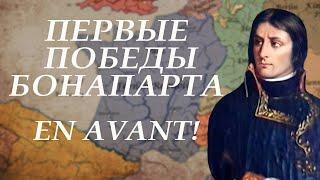 ПЕРВЫЕ ПОБЕДЫ БОНАПАРТА

EN AVANT!